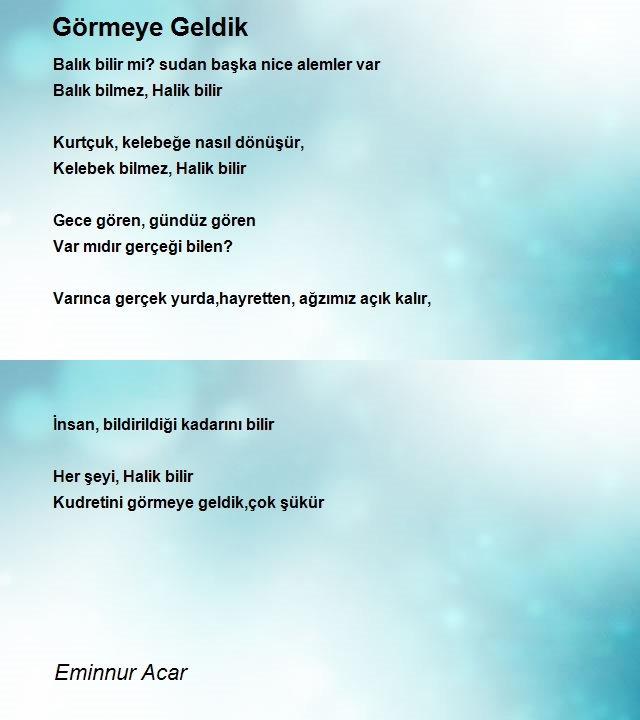 Görmeye Geldik

Balık bilir mi? sudan başka nice alemler var
Balık bilmez, Halik bilir

Kurtçuk, kelebeğe nasıl dönüşür,
Kelebek bilmez, Halik bilir

Gece gören, gündüz gören
Var mıdır gerçeği bilen?

Varınca gerçek yurda,hayretten, ağzımız açık kalır,

İnsan, bildirildiği kadarını bilir

Her şeyi, Halik bilir
Kudretini görmeye geldik,çok şükür

Eminnur Acar